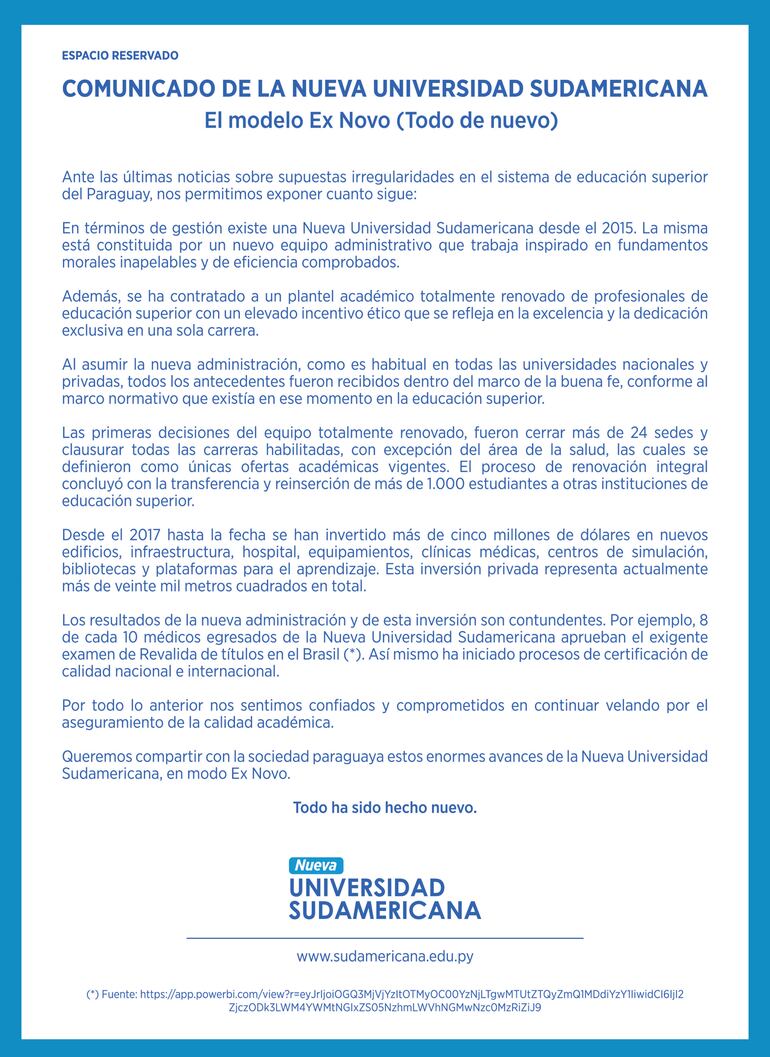 ESPACIO RESERVADO

COMUNICADO DE LA NUEVA UNIVERSIDAD SUDAMERICANA
El modelo Ex Novo (Todo de nuevo)

Ante las últimas noticias sobre supuestas irregularidades en el sistema de educación superior del Paraguay, nos permitimos exponer cuanto sigue:

En términos de gestión existe una Nueva Universidad Sudamericana desde el 2015. La misma está constituida por un nuevo equipo administrativo que trabaja inspirado en fundamentos morales inapelables y de eficiencia comprobados.

Además, se ha contratado a un plantel académico totalmente renovado de profesionales de educación superior con un elevado incentivo ético que se refleja en la excelencia y la dedicación exclusiva en una sola carrera.

Al asumir la nueva administración, como es habitual en todas las universidades nacionales y privadas, todos los antecedentes fueron recibidos dentro del marco de la buena fe, conforme al marco normativo que existía en ese momento en la educación superior.

Las primeras decisiones del equipo totalmente renovado, fueron cerrar más de 24 sedes y clausurar todas las carreras habilitadas, con excepción del área de la salud, las cuales se definieron como únicas ofertas académicas vigentes. El proceso de renovación integral concluyó con la transferencia y reinserción de más de 1.000 estudiantes a otras instituciones de educación superior.

Desde el 2017 hasta la fecha se han invertido más de cinco millones de dólares en nuevos edificios, infraestructura, hospital, equipamientos, clínicas médicas, centros de simulación, bibliotecas y plataformas para el aprendizaje. Esta inversión privada representa actualmente más de veinte mil metros cuadrados en total.

Los resultados de la nueva administración y de esta inversión son contundentes. Por ejemplo, 8 de cada 10 médicos egresados de la Nueva Universidad Sudamericana aprueban el exigente examen de Revalida de títulos en el Brasil (*). Así mismo ha iniciado procesos de certificación de calidad nacional e internacional.

Por todo lo anterior nos sentimos confiados y comprometidos en continuar velando por el aseguramiento de la calidad académica.

Queremos compartir con la sociedad paraguaya estos enormes avances de la Nueva Universidad Sudamericana, en modo Ex Novo.

Todo ha sido hecho nuevo.

Nueva
UNIVERSIDAD
SUDAMERICANA

www.sudamericana.edu.py

(*) Fuente: https://app.powerbi.com/view?r=eyJrIjoiOGQ3MjVjYzItOTMyOC00YzNjLTgwMTUtZTQyZmQ1MDdiYzY1IiwidCI6IjI2ZjczODk3LWM4YWMtNGIxZS05NzhmLWVhNGMwNzc0MzRiZiJ9